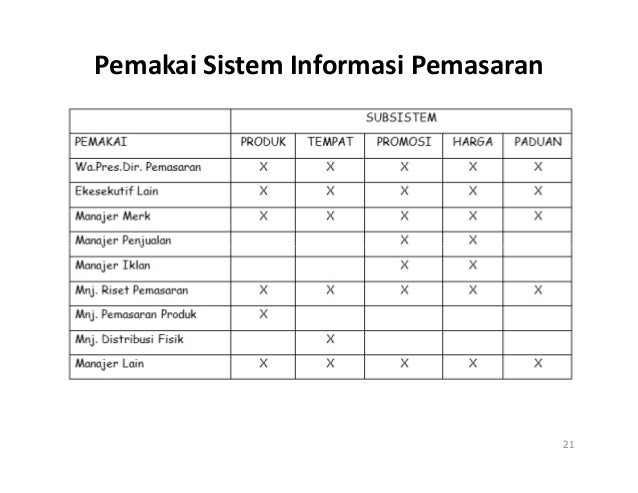 Pemakai Sistem Informasi Pemasaran

|  | SUBSISTEM | | | | |
|---|---|---|---|---|---|
| PEMAKAI | PRODUK | TEMPAT | PROMOSI | HARGA | PADUAN |
| Wa.Pres.Dir. Pemasaran | X | X | X | X | X |
| Ekesekutif Lain | X | X | X | X | X |
| Manajer Merk | X | X | X | X | X |
| Manajer Penjualan |  |  | X | X |  |
| Manajer Iklan |  |  | X | X |  |
| Mnj. Riset Pemasaran | X | X | X | X | X |
| Mnj. Pemasaran Produk | X |  |  |  |  |
| Mnj. Distribusi Fisik |  | X |  |  |  |
| Manajer Lain | X | X | X | X | X |

21